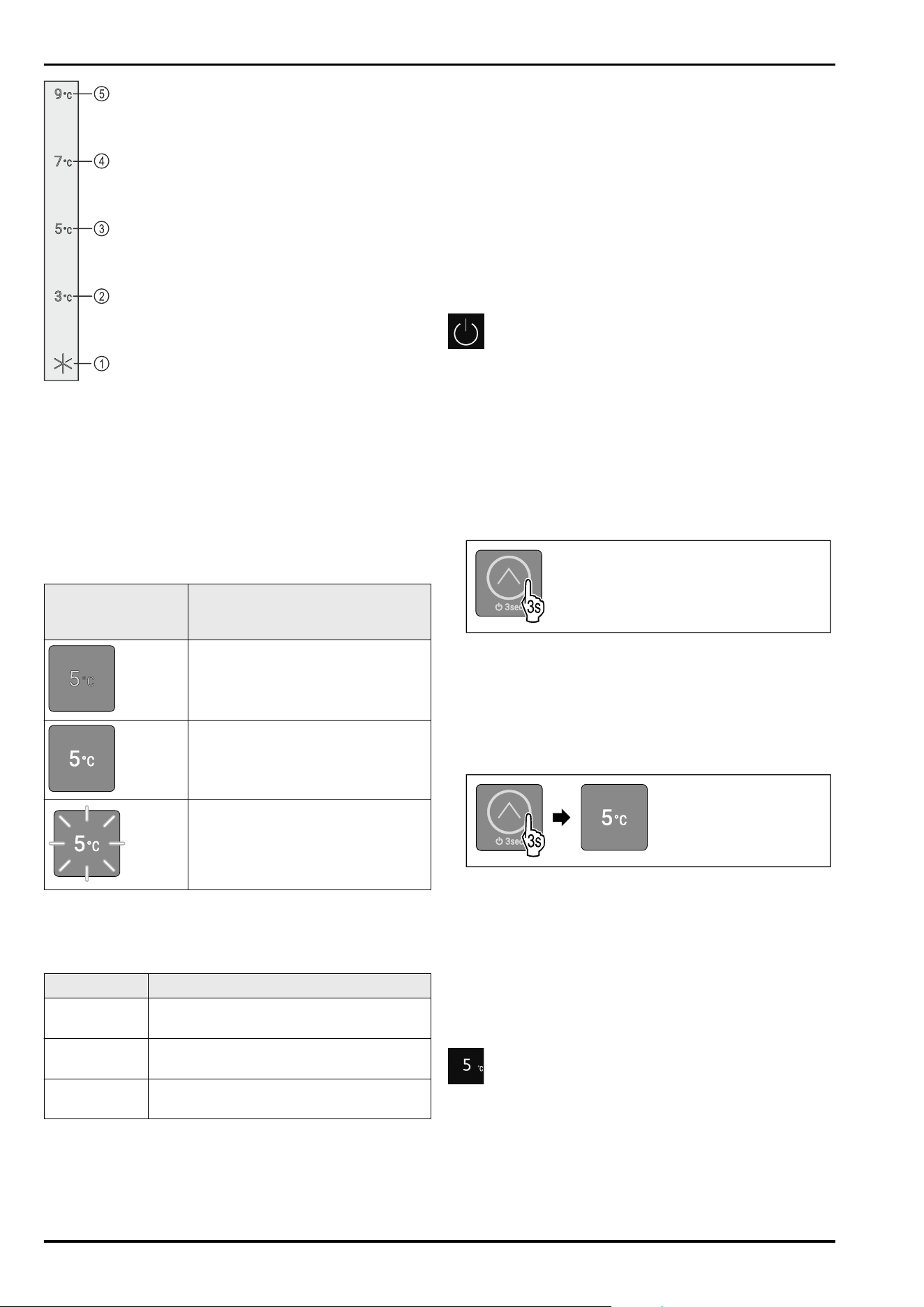 9°C ⑤
7°C ④
5°C ③
3°C ②
① 

5°C

5°C

5°C

3sec
3s

3sec
3s
5°C

5 °C